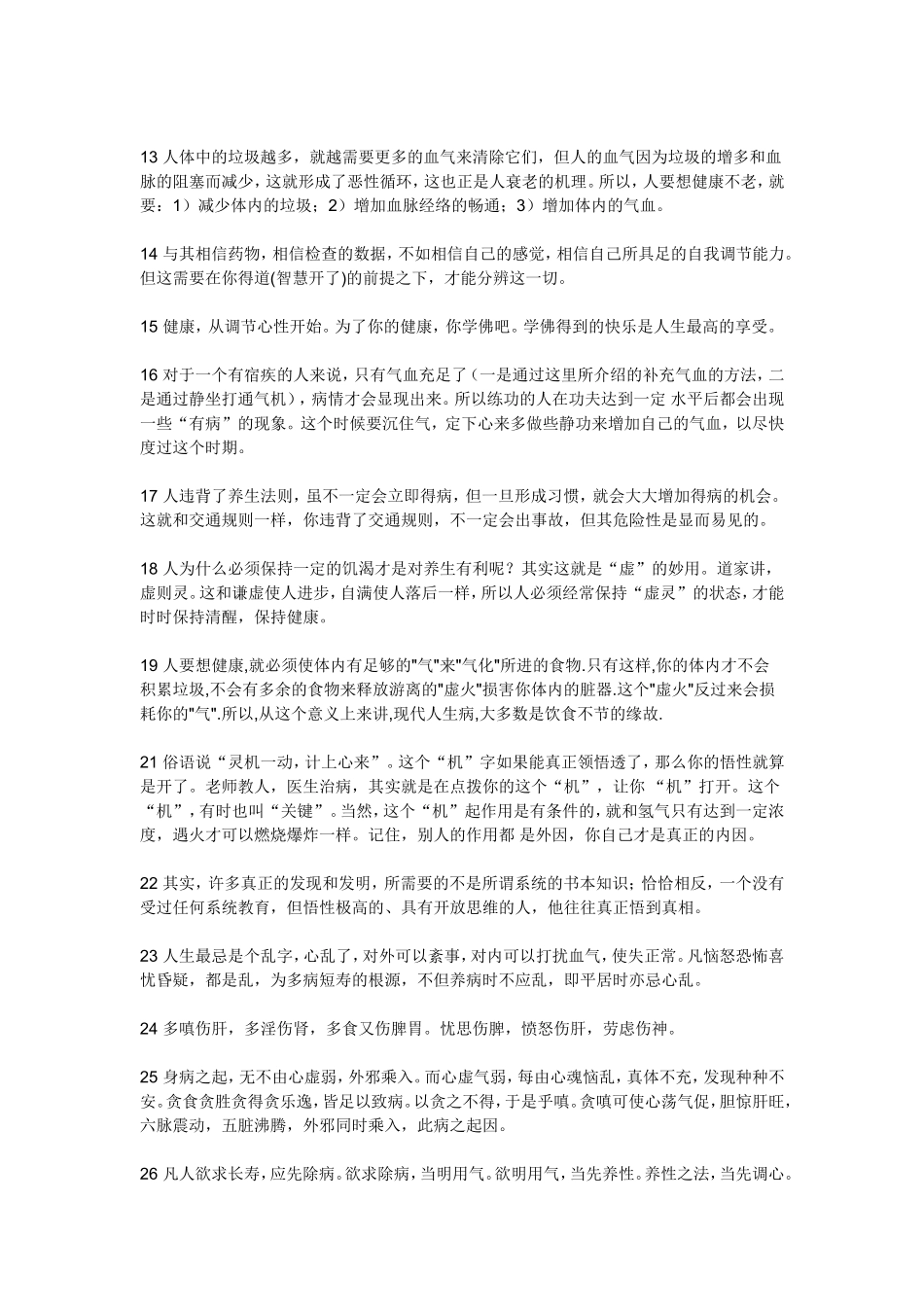 13 人体中的垃圾越多，就越需要更多的血气来清除它们，但人的血气因为垃圾的增多和血脉的阻塞而减少，这就形成了恶性循环，这也正是人衰老的机理。所以，人要想健康不老，就要：1）减少体内的垃圾；2）增加血脉经络的畅通；3）增加体内的气血。

14 与其相信药物，相信检查的数据，不如相信自己的感觉，相信自己所具足的自我调节能力。但这需要在你得道(智慧开了)的前提之下，才能分辨这一切。

15 健康，从调节心性开始。为了你的健康，你学佛吧。学佛得到的快乐是人生最高的享受。

16 对于一个有宿疾的人来说，只有气血充足了（一是通过这里所介绍的补充气血的方法，二是通过静坐打通气机），病情才会显现出来。所以练功的人在功夫达到一定 水平后都会出现一些“有病”的现象。这个时候要沉住气，定下心来多做些静功来增加自己的气血，以尽快度过这个时期。

17 人违背了养生法则，虽不一定会立即得病，但一旦形成习惯，就会大大增加得病的机会。这就和交通规则一样，你违背了交通规则，不一定会出事故，但其危险性是显而易见的。

18 人为什么必须保持一定的饥渴才是对养生有利呢？其实这就是“虚”的妙用。道家讲，虚则灵。这和谦虚使人进步，自满使人落后一样，所以人必须经常保持“虚灵”的状态，才能时时保持清醒，保持健康。

19 人要想健康,就必须使体内有足够的"气"来"气化"所进的食物.只有这样,你的体内才不会积累垃圾,不会有多余的食物来释放游离的"虚火"损害你体内的脏器.这个"虚火"反过来会损耗你的"气".所以,从这个意义上来讲,现代人生病,大多数是饮食不节的缘故.

21 俗语说“灵机一动，计上心来”。这个“机”字如果能真正领悟透了，那么你的悟性就算是开了。老师教人，医生治病，其实就是在点拨你的这个“机”，让你 “机”打开。这个“机”，有时也叫“关键”。当然，这个“机”起作用是有条件的，就和氢气只有达到一定浓度，遇火才可以燃烧爆炸一样。记住，别人的作用都 是外因，你自己才是真正的内因。

22 其实，许多真正的发现和发明，所需要的不是所谓系统的书本知识；恰恰相反，一个没有受过任何系统教育，但悟性极高的、具有开放思维的人，他往往真正悟到真相。

23 人生最忌是个乱字，心乱了，对外可以紊事，对内可以打扰血气，使失正常。凡恼怒恐怖喜忧昏疑，都是乱，为多病短寿的根源，不但养病时不应乱，即平居时亦忌心乱。

24 多嗔伤肝，多淫伤肾，多食又伤脾胃。忧思伤脾，愤怒伤肝，劳虑伤神。

25 身病之起，无不由心虚弱，外邪乘入。而心虚气弱，每由心魂恼乱，真体不充，发现种种不安。贪食贪胜贪得贪乐逸，皆足以致病。以贪之不得，于是乎嗔。贪嗔可使心荡气促，胆惊肝旺，六脉震动，五脏沸腾，外邪同时乘入，此病之起因。

26 凡人欲求长寿，应先除病。欲求除病，当明用气。欲明用气，当先养性。养性之法，当先调心。